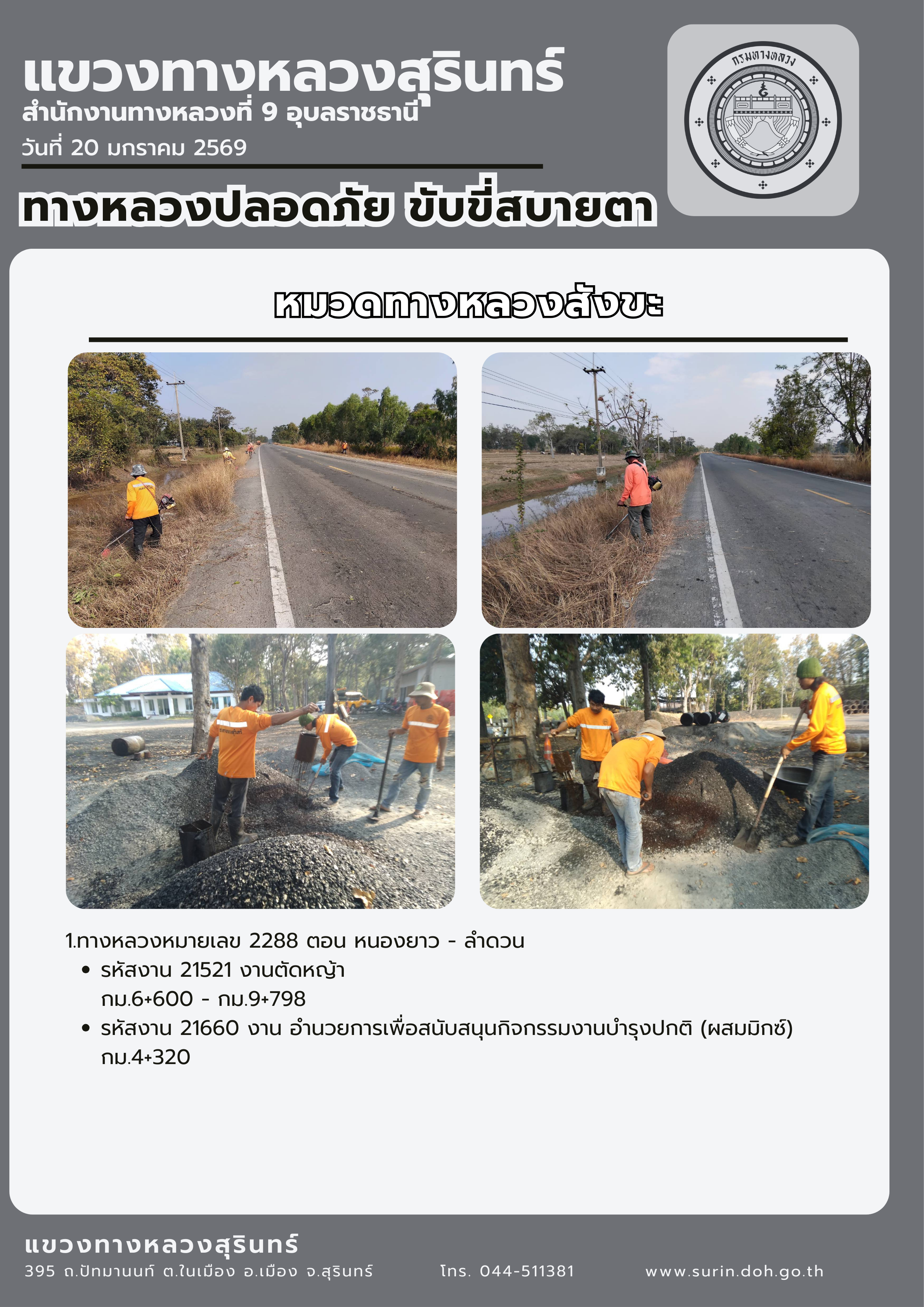 แขวงทางหลวงสุรินทร์
สำนักงานทางหลวงที่ 9 อุบลราชธานี
วันที่ 20 มกราคม 2569

กรมทางหลวง

ทางหลวงปลอดภัย ขับขี่สบายตา

หมวดทางหลวงสังขะ

1.ทางหลวงหมายเลข 2288 ตอน หนองยาว - ลำดวน
• รหัสงาน 21521 งานตัดหญ้า
กม.6+600 - กม.9+798
• รหัสงาน 21660 งาน อำนวยการเพื่อสนับสนุนกิจกรรมงานบำรุงปกติ (ผสมมิกซ์)
กม.4+320

แขวงทางหลวงสุรินทร์
395 ถ.ปัทมานนท์ ต.ในเมือง อ.เมือง จ.สุรินทร์ โทร. 044-511381 www.surin.doh.go.th